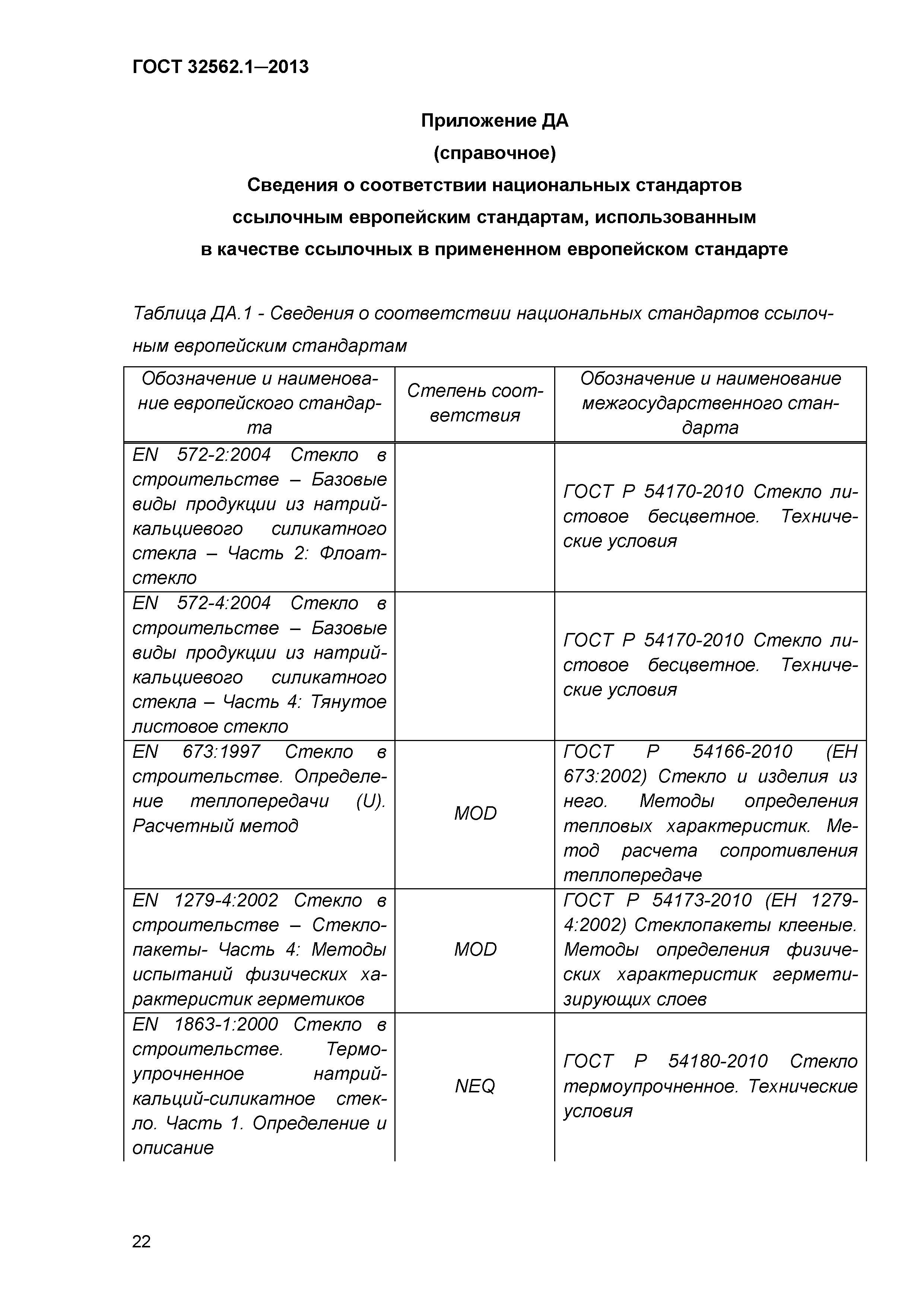 ГОСТ 32562.1—2013

Приложение ДА
(справочное)
Сведения о соответствии национальных стандартов ссылочным европейским стандартам, использованным в качестве ссылочных в примененном европейском стандарте

Таблица ДА.1 - Сведения о соответствии национальных стандартов ссылочным европейским стандартам

| Обозначение и наименование европейского стандарта | Степень соответствия | Обозначение и наименование межгосударственного стандарта |
|---|---|---|
| EN 572-2:2004 Стекло в строительстве – Базовые виды продукции из натрий-кальциевого силикатного стекла – Часть 2: Флоат-стекло | | ГОСТ Р 54170-2010 Стекло листовое бесцветное. Технические условия |
| EN 572-4:2004 Стекло в строительстве – Базовые виды продукции из натрий-кальциевого силикатного стекла – Часть 4: Тянутое листовое стекло | | ГОСТ Р 54170-2010 Стекло листовое бесцветное. Технические условия |
| EN 673:1997 Стекло в строительстве. Определение теплопередачи (U). Расчетный метод | MOD | ГОСТ Р 54166-2010 (ЕН 673:2002) Стекло и изделия из него. Методы определения тепловых характеристик. Метод расчета сопротивления теплопередаче |
| EN 1279-4:2002 Стекло в строительстве – Стеклопакеты- Часть 4: Методы испытаний физических характеристик герметиков | MOD | ГОСТ Р 54173-2010 (ЕН 1279-4:2002) Стеклопакеты клееные. Методы определения физических характеристик герметизирующих слоев |
| EN 1863-1:2000 Стекло в строительстве. Термоупрочненное натрий-кальций-силикатное стекло. Часть 1. Определение и описание | NEQ | ГОСТ Р 54180-2010 Стекло термоупрочненное. Технические условия |

22